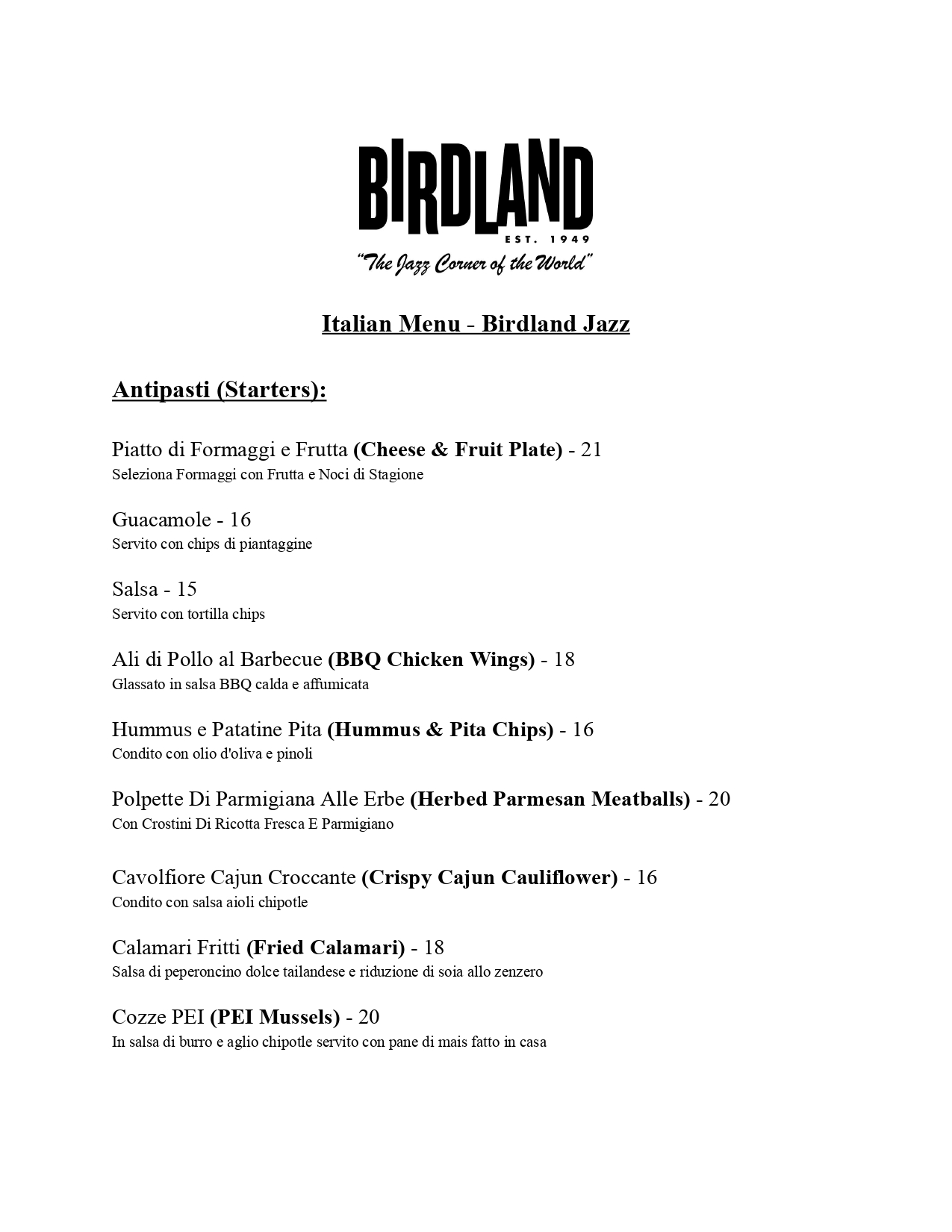 BIRDLAND
EST. 1949
"The Jazz Corner of the World"

Italian Menu - Birdland Jazz

Antipasti (Starters):

Piatto di Formaggi e Frutta (Cheese & Fruit Plate) - 21
Seleziona Formaggi con Frutta e Noci di Stagione

Guacamole - 16
Servito con chips di piantaggine

Salsa - 15
Servito con tortilla chips

Ali di Pollo al Barbecue (BBQ Chicken Wings) - 18
Glassato in salsa BBQ calda e affumicata

Hummus e Patatine Pita (Hummus & Pita Chips) - 16
Condito con olio d'oliva e pinoli

Polpette Di Parmigiana Alle Erbe (Herbed Parmesan Meatballs) - 20
Con Crostini Di Ricotta Fresca E Parmigiano

Cavolfiore Cajun Croccante (Crispy Cajun Cauliflower) - 16
Condito con salsa aioli chipotle

Calamari Fritti (Fried Calamari) - 18
Salsa di peperoncino dolce tailandese e riduzione di soia allo zenzero

Cozze PEI (PEI Mussels) - 20
In salsa di burro e aglio chipotle servito con pane di mais fatto in casa